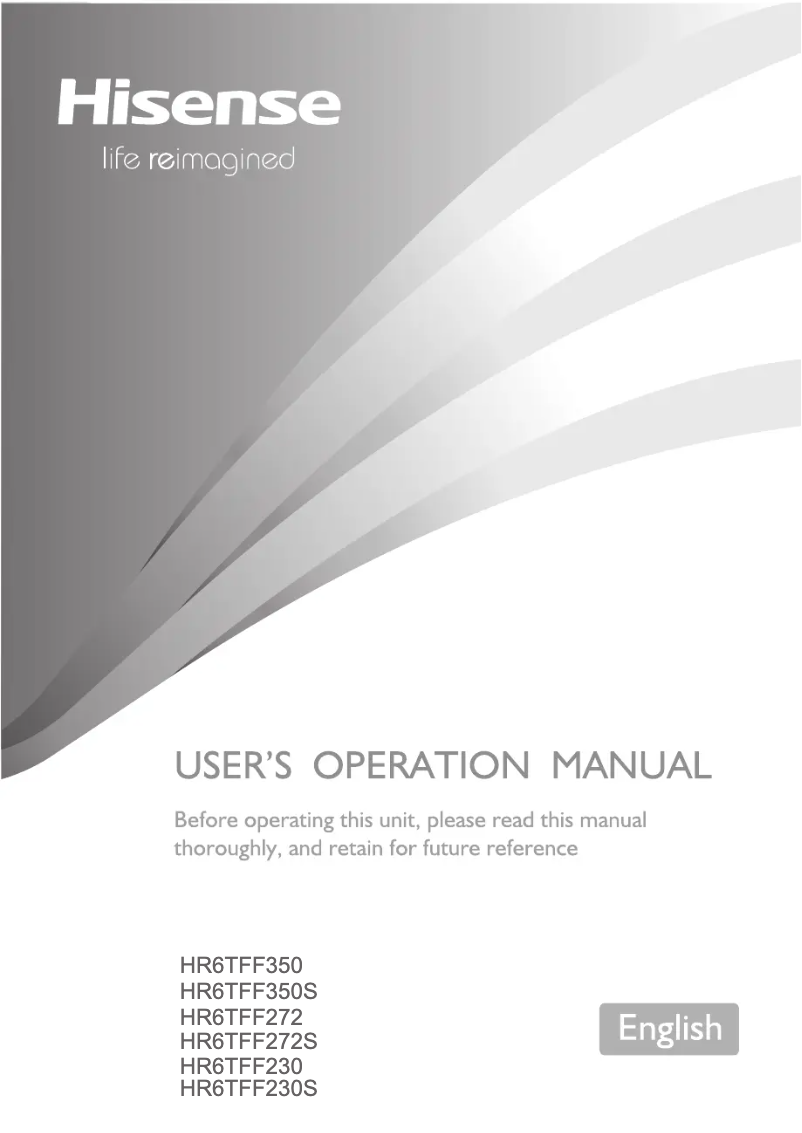 Hisense
life reimagined

USER'S OPERATION MANUAL

Before operating this unit, please read this manual thoroughly, and retain for future reference

HR6TFF350
HR6TFF350S
HR6TFF272
HR6TFF272S
HR6TFF230
HR6TFF230S

English